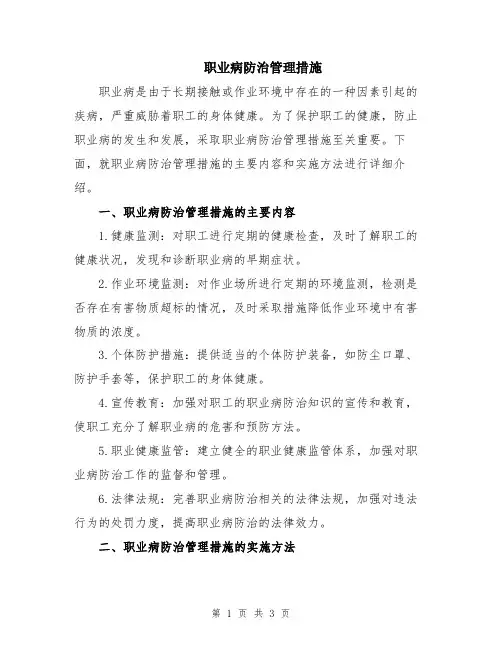 职业病防治管理措施

职业病是由于长期接触或作业环境中存在的一种因素引起的疾病，严重威胁着职工的身体健康。为了保护职工的健康，防止职业病的发生和发展，采取职业病防治管理措施至关重要。下面，就职业病防治管理措施的主要内容和实施方法进行详细介绍。

一、职业病防治管理措施的主要内容

1.健康监测：对职工进行定期的健康检查，及时了解职工的健康状况，发现和诊断职业病的早期症状。

2.作业环境监测：对作业场所进行定期的环境监测，检测是否存在有害物质超标的情况，及时采取措施降低作业环境中有害物质的浓度。

3.个体防护措施：提供适当的个体防护装备，如防尘口罩、防护手套等，保护职工的身体健康。

4.宣传教育：加强对职工的职业病防治知识的宣传和教育，使职工充分了解职业病的危害和预防方法。

5.职业健康监管：建立健全的职业健康监管体系，加强对职业病防治工作的监督和管理。

6.法律法规：完善职业病防治相关的法律法规，加强对违法行为的处罚力度，提高职业病防治的法律效力。

二、职业病防治管理措施的实施方法

第 1 页 共 3 页